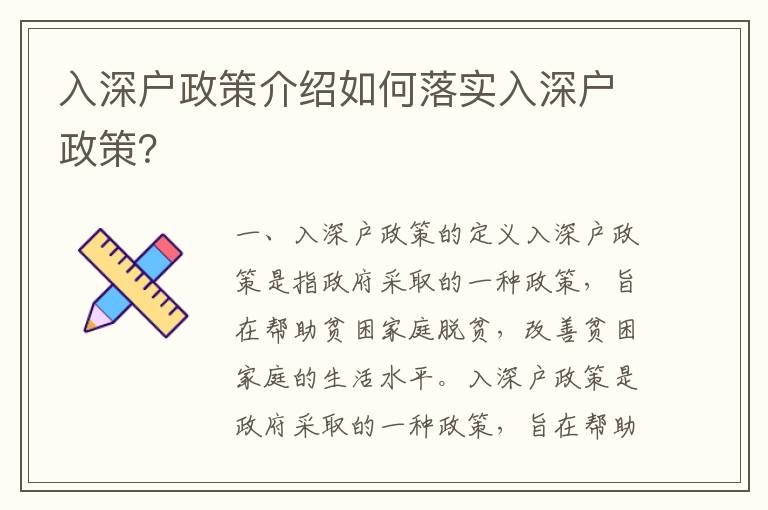 入深户政策介绍如何落实入深户政策?

一、入深户政策的定义入深户政策是指政府采取的一种政策，旨在帮助贫困家庭脱贫，改善贫困家庭的生活水平。入深户政策是政府采取的一种政策，旨在帮助